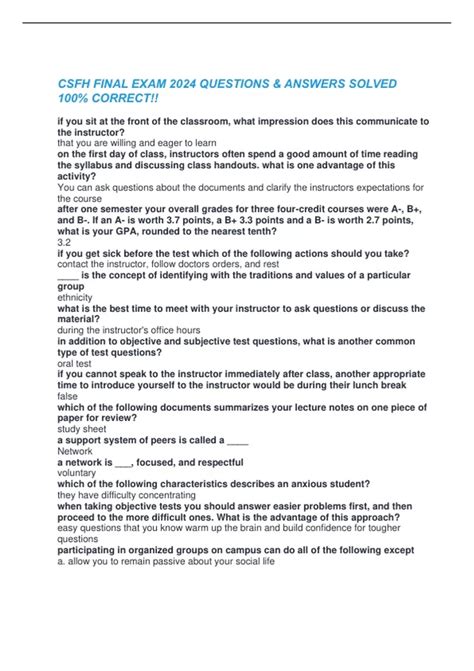 CSFH FINAL EXAM 2024 QUESTIONS & ANSWERS SOLVED 100% CORRECT!!

if you sit at the front of the classroom, what impression does this communicate to the instructor?
that you are willing and eager to learn
on the first day of class, instructors often spend a good amount of time reading the syllabus and discussing class handouts. what is one advantage of this activity?
You can ask questions about the documents and clarify the instructors expectations for the course
after one semester your overall grades for three four-credit courses were A-, B+, and B-. If an A- is worth 3.7 points, a B+ 3.3 points and a B- is worth 2.7 points, what is your GPA, rounded to the nearest tenth?
3.2
if you get sick before the test which of the following actions should you take?
contact the instructor, follow doctors orders, and rest
____ is the concept of identifying with the traditions and values of a particular group
ethnicity
what is the best time to meet with your instructor to ask questions or discuss the material?
during the instructor's office hours
in addition to objective and subjective test questions, what is another common type of test questions?
oral test
if you cannot speak to the instructor immediately after class, another appropriate time to introduce yourself to the instructor would be during their lunch break
false
which of the following documents summarizes your lecture notes on one piece of paper for review?
study sheet
a support system of peers is called a ____
Network
a network is ___, focused, and respectful
voluntary
which of the following characteristics describes an anxious student?
they have difficulty concentrating
when taking objective tests you should answer easier problems first, and then proceed to the more difficult ones. What is the advantage of this approach?
easy questions that you know warm up the brain and build confidence for tougher questions
participating in organized groups on campus can do all of the following except
a. allow you to remain passive about your social life